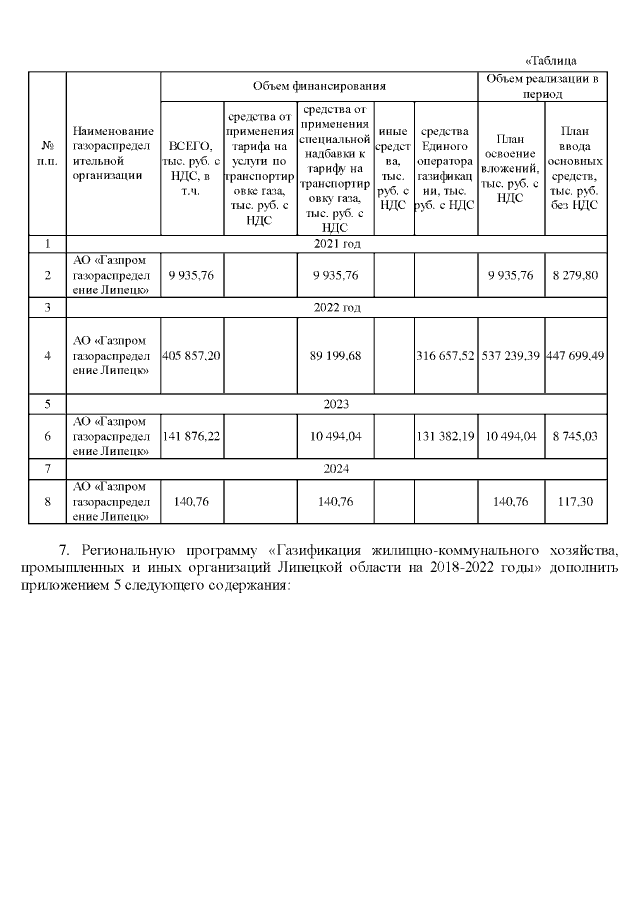 «Таблица

| № п.п. | Наименование газораспределительной организации | Объем финансирования | | | | | Объем реализации в период | |
|---|---|---|---|---|---|---|---|---|
| | | ВСЕГО, тыс. руб. с НДС, в т.ч. | средства от применения тарифа на услуги по транспортировке газа, тыс. руб. с НДС | средства от применения специальной надбавки к тарифу на транспортировку газа, тыс. руб. с НДС | иные средства, тыс. руб. с НДС | средства Единого оператора газификации, тыс. руб. с НДС | План освоение вложений, тыс. руб. с НДС | План ввода основных средств, тыс. руб. без НДС |
| 1 | 2021 год | | | | | | | |
| 2 | АО «Газпром газораспределение Липецк» | 9 935,76 | | 9 935,76 | | | 9 935,76 | 8 279,80 |
| 3 | 2022 год | | | | | | | |
| 4 | АО «Газпром газораспределение Липецк» | 405 857,20 | | 89 199,68 | | 316 657,52 | 537 239,39 | 447 699,49 |
| 5 | 2023 | | | | | | | |
| 6 | АО «Газпром газораспределение Липецк» | 141 876,22 | | 10 494,04 | | 131 382,19 | 10 494,04 | 8 745,03 |
| 7 | 2024 | | | | | | | |
| 8 | АО «Газпром газораспределение Липецк» | 140,76 | | 140,76 | | | 140,76 | 117,30 |

7. Региональную программу «Газификация жилищно-коммунального хозяйства, промышленных и иных организаций Липецкой области на 2018-2022 годы» дополнить приложением 5 следующего содержания: